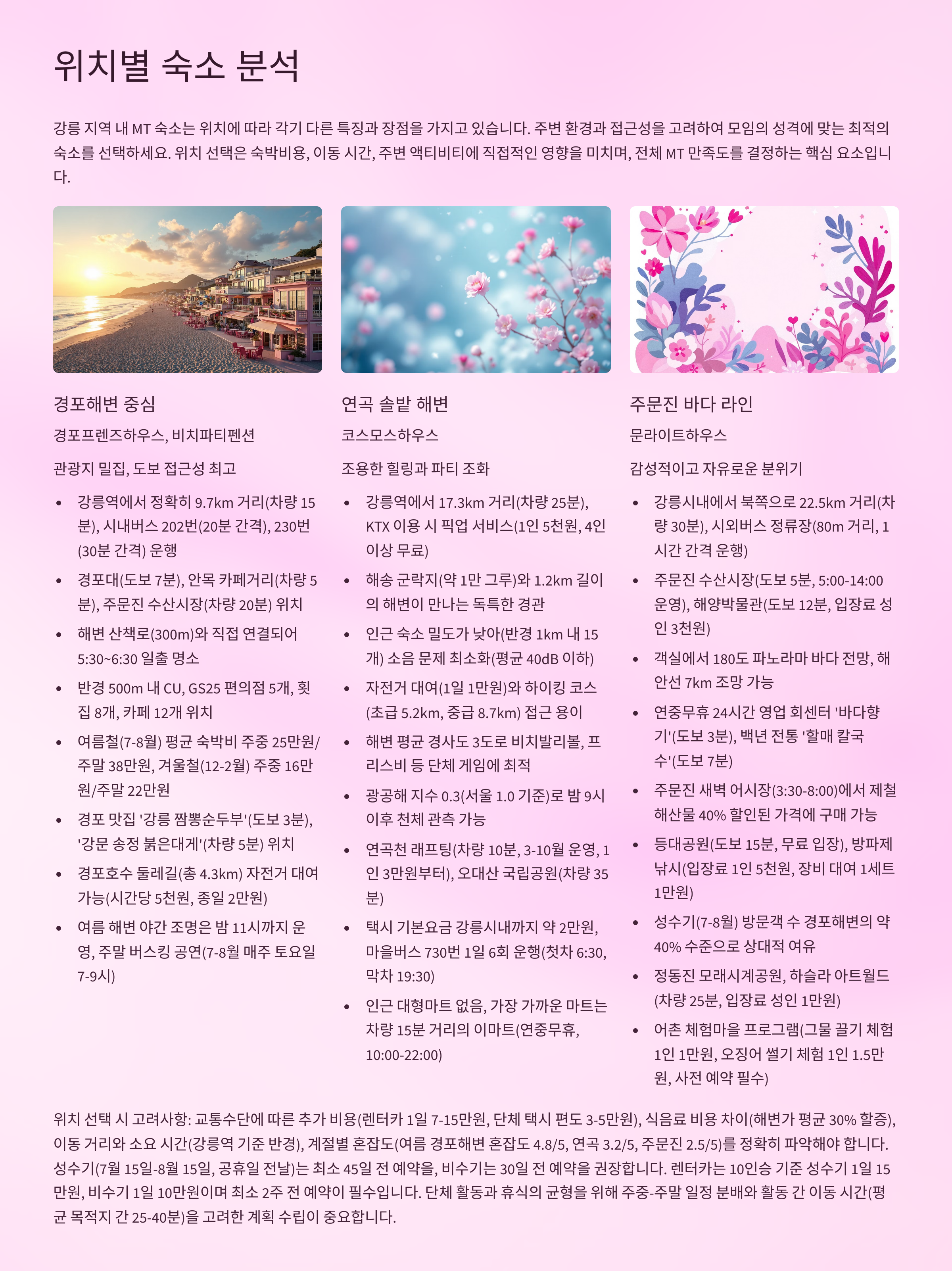 위치별 숙소 분석

강릉 지역 내 MT 숙소는 위치에 따라 각기 다른 특징과 장점을 가지고 있습니다. 주변 환경과 접근성을 고려하여 모임의 성격에 맞는 최적의 숙소를 선택하세요. 위치 선택은 숙박비용, 이동 시간, 주변 액티비티에 직접적인 영향을 미치며, 전체 MT 만족도를 결정하는 핵심 요소입니다.

경포해변 중심

경포프렌즈하우스, 비치파티펜션

관광지 밀집, 도보 접근성 최고

• 강릉역에서 정확히 9.7km 거리(차량 15분), 시내버스 202번(20분 간격), 230번(30분 간격) 운행
• 경포대(도보 7분), 안목 카페거리(차량 5분), 주문진 수산시장(차량 20분) 위치
• 해변 산책로(300m)와 직접 연결되어 5:30~6:30 일출 명소
• 반경 500m 내 CU, GS25 편의점 5개, 횟집 8개, 카페 12개 위치
• 여름철(7-8월) 평균 숙박비 주중 25만원/주말 38만원, 겨울철(12-2월) 주중 16만원/주말 22만원
• 경포 맛집 '강릉 짬뽕순두부'(도보 3분), '강문 송정 붉은대게'(차량 5분) 위치
• 경포호수 둘레길(총 4.3km) 자전거 대여 가능(시간당 5천원, 종일 2만원)
• 여름 해변 야간 조명은 밤 11시까지 운영, 주말 버스킹 공연(7-8월 매주 토요일 7-9시)

연곡 솔밭 해변

코스모스하우스

조용한 힐링과 파티 조화

• 강릉역에서 17.3km 거리(차량 25분), KTX 이용 시 픽업 서비스(1인 5천원, 4인 이상 무료)
• 해송 군락지(약 1만 그루)와 1.2km 길이의 해변이 만나는 독특한 경관
• 인근 숙소 밀도가 낮아(반경 1km 내 15개) 소음 문제 최소화(평균 40dB 이하)
• 자전거 대여(1일 1만원)와 하이킹 코스(초급 5.2km, 중급 8.7km) 접근 용이
• 해변 평균 경사도 3도로 비치발리볼, 프리스비 등 단체 게임에 최적
• 광공해 지수 0.3(서울 1.0 기준)로 밤 9시 이후 천체 관측 가능
• 연곡천 래프팅(차량 10분, 3-10월 운영, 1인 3만원부터), 오대산 국립공원(차량 35분)
• 택시 기본요금 강릉시내까지 약 2만원, 마을버스 730번 1일 6회 운행(첫차 6:30, 막차 19:30)
• 인근 대형마트 없음, 가장 가까운 마트는 차량 15분 거리의 이마트(연중무휴, 10:00-22:00)

주문진 바다 라인

문라이트하우스

감성적이고 자유로운 분위기

• 강릉시내에서 북쪽으로 22.5km 거리(차량 30분), 시외버스 정류장(80m 거리, 1시간 간격 운행)
• 주문진 수산시장(도보 5분, 5:00-14:00 운영), 해양박물관(도보 12분, 입장료 성인 3천원)
• 객실에서 180도 파노라마 바다 전망, 해안선 7km 조망 가능
• 연중무휴 24시간 영업 회센터 '바다향기'(도보 3분), 백년 전통 '할매 칼국수'(도보 7분)
• 주문진 새벽 어시장(3:30-8:00)에서 제철 해산물 40% 할인된 가격에 구매 가능
• 등대공원(도보 15분, 무료 입장), 방파제 낚시(입장료 1인 5천원, 장비 대여 1세트 1만원)
• 성수기(7-8월) 방문객 수 경포해변의 약 40% 수준으로 상대적 여유
• 정동진 모래시계공원, 하슬라 아트월드(차량 25분, 입장료 성인 1만원)
• 어촌 체험마을 프로그램(그물 끌기 체험 1인 1만원, 오징어 썰기 체험 1인 1.5만원, 사전 예약 필수)

위치 선택 시 고려사항: 교통수단에 따른 추가 비용(렌터카 1일 7-15만원, 단체 택시 편도 3-5만원), 식음료 비용 차이(해변가 평균 30% 할증), 이동 거리와 소요 시간(강릉역 기준 반경), 계절별 혼잡도(여름 경포해변 혼잡도 4.8/5, 연곡 3.2/5, 주문진 2.5/5)를 정확히 파악해야 합니다. 성수기(7월 15일-8월 15일, 공휴일 전날)는 최소 45일 전 예약을, 비수기는 30일 전 예약을 권장합니다. 렌터카는 10인승 기준 성수기 1일 15만원, 비수기 1일 10만원이며 최소 2주 전 예약이 필수입니다. 단체 활동과 휴식의 균형을 위해 주중-주말 일정 분배와 활동 간 이동 시간(평균 목적지 간 25-40분)을 고려한 계획 수립이 중요합니다.